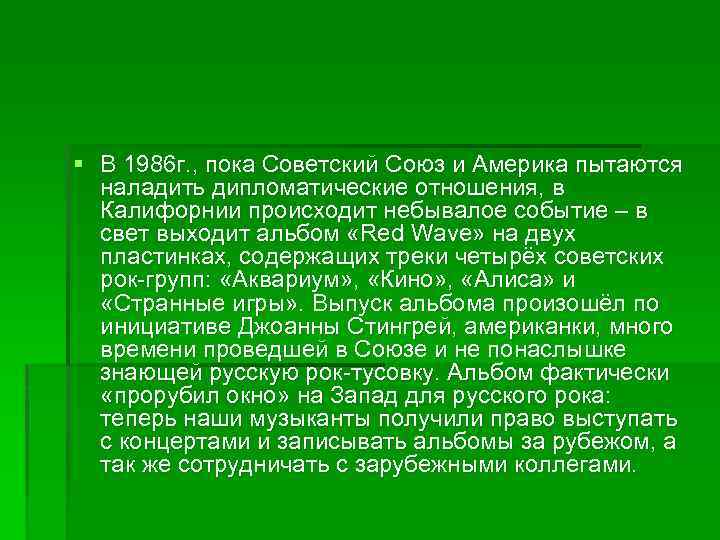 В 1986г., пока Советский Союз и Америка пытаются наладить дипломатические отношения, в Калифорнии происходит небывалое событие – в свет выходит альбом «Red Wave» на двух пластинках, содержащих треки четырёх советских рок-групп: «Аквариум», «Кино», «Алиса» и «Странные игры». Выпуск альбома произошёл по инициативе Джоанны Стингрей, американки, много времени проведшей в Союзе и не понаслышке знающей русскую рок-тусовку. Альбом фактически «прорубил окно» на Запад для русского рока: теперь наши музыканты получили право выступать с концертами и записывать альбомы за рубежом, а так же сотрудничать с зарубежными коллегами.